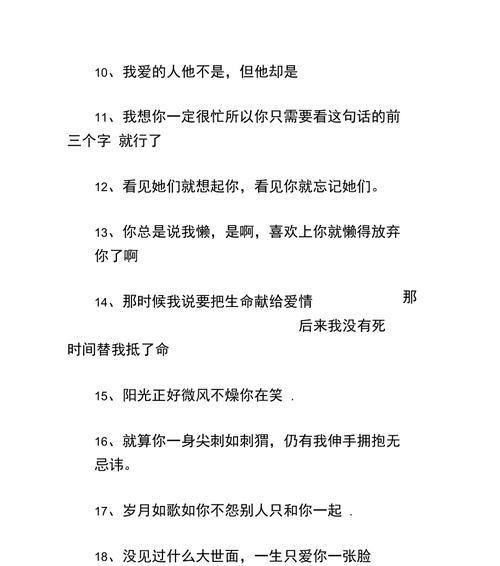 10、我爱的人他不是，但他却是

11、我想你一定很忙所以你只需要看这句话的前三个字 就行了

12、看见她们就想起你，看见你就忘记她们。

13、你总是说我懒，是啊，喜欢上你就懒得放弃你了啊

14、那时候我说要把生命献给爱情 那 后来我没有死 时间替我抵了命

15、阳光正好微风不燥你在笑 .

16、就算你一身尖刺如刺猬，仍有我伸手拥抱无忌讳。

17、岁月如歌如你不怨别人只和你一起 .

18、没见过什么大世面，一生只爱你一张脸